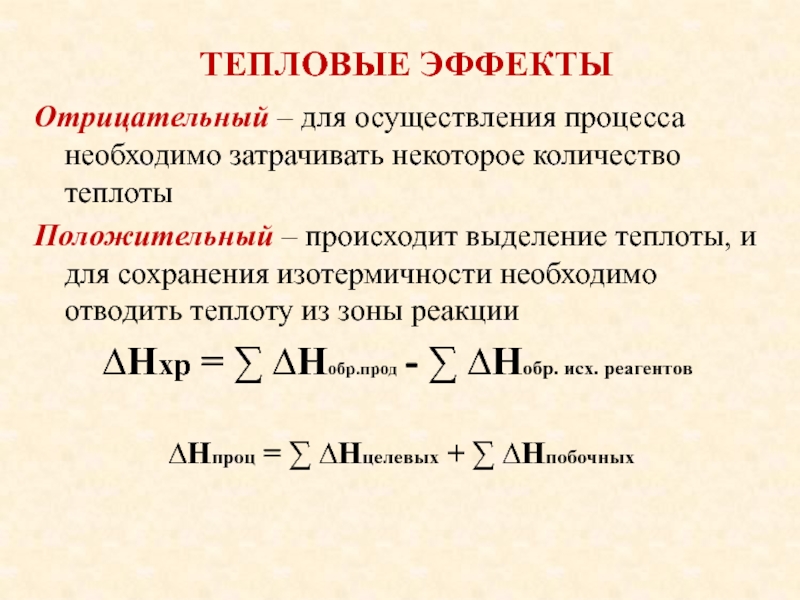 ТЕПЛОВЫЕ ЭФФЕКТЫ

Отрицательный – для осуществления процесса необходимо затрачивать некоторое количество теплоты

Положительный – происходит выделение теплоты, и для сохранения изотермичности необходимо отводить теплоту из зоны реакции

$\Delta H_{хр} = \sum \Delta H_{обр.прод} - \sum \Delta H_{обр. исх. реагентов}$

$\Delta H_{проц} = \sum \Delta H_{целевых} + \sum \Delta H_{побочных}$